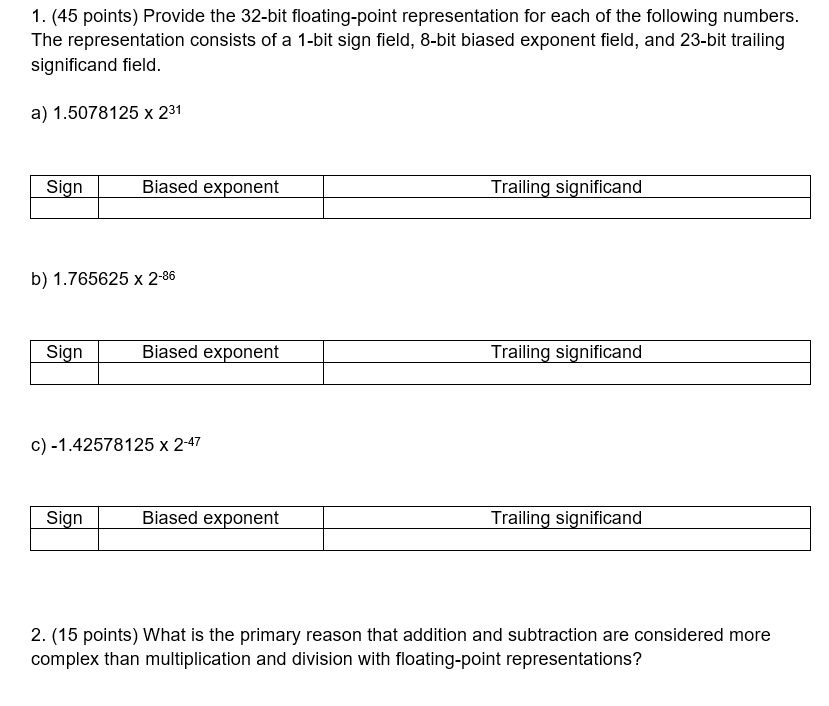 1. (45 points) Provide the 32-bit floating-point representation for each of the following numbers. The representation consists of a 1-bit sign field, 8-bit biased exponent field, and 23-bit trailing significand field.

a) $1.5078125 \times 2^{31}$

| Sign | Biased exponent | Trailing significand |
|---|---|---|
| | | |

b) $1.765625 \times 2^{-86}$

| Sign | Biased exponent | Trailing significand |
|---|---|---|
| | | |

c) $-1.42578125 \times 2^{-47}$

| Sign | Biased exponent | Trailing significand |
|---|---|---|
| | | |

2. (15 points) What is the primary reason that addition and subtraction are considered more complex than multiplication and division with floating-point representations?